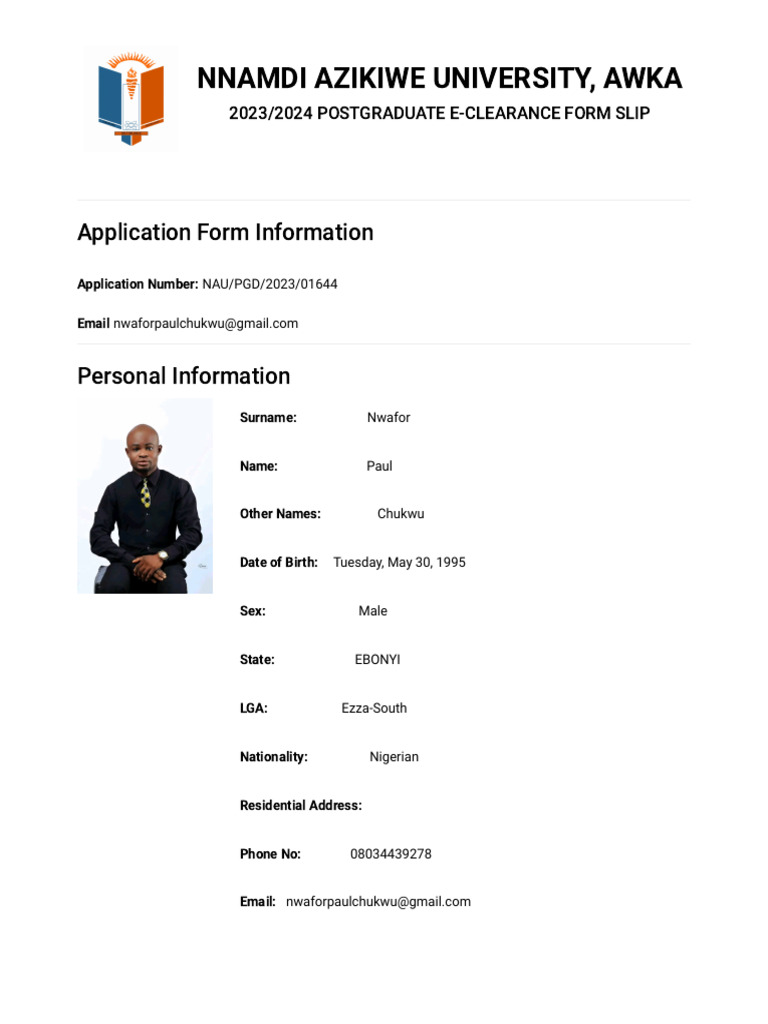 NNAMDI AZIKIWE UNIVERSITY, AWKA
2023/2024 POSTGRADUATE E-CLEARANCE FORM SLIP

Application Form Information

Application Number: NAU/PGD/2023/01644

Email nwaforpaulchukwu@gmail.com

Personal Information

Surname: Nwafor

Name: Paul

Other Names: Chukwu

Date of Birth: Tuesday, May 30, 1995

Sex: Male

State: EBONYI

LGA: Ezza-South

Nationality: Nigerian

Residential Address:

Phone No: 08034439278

Email: nwaforpaulchukwu@gmail.com